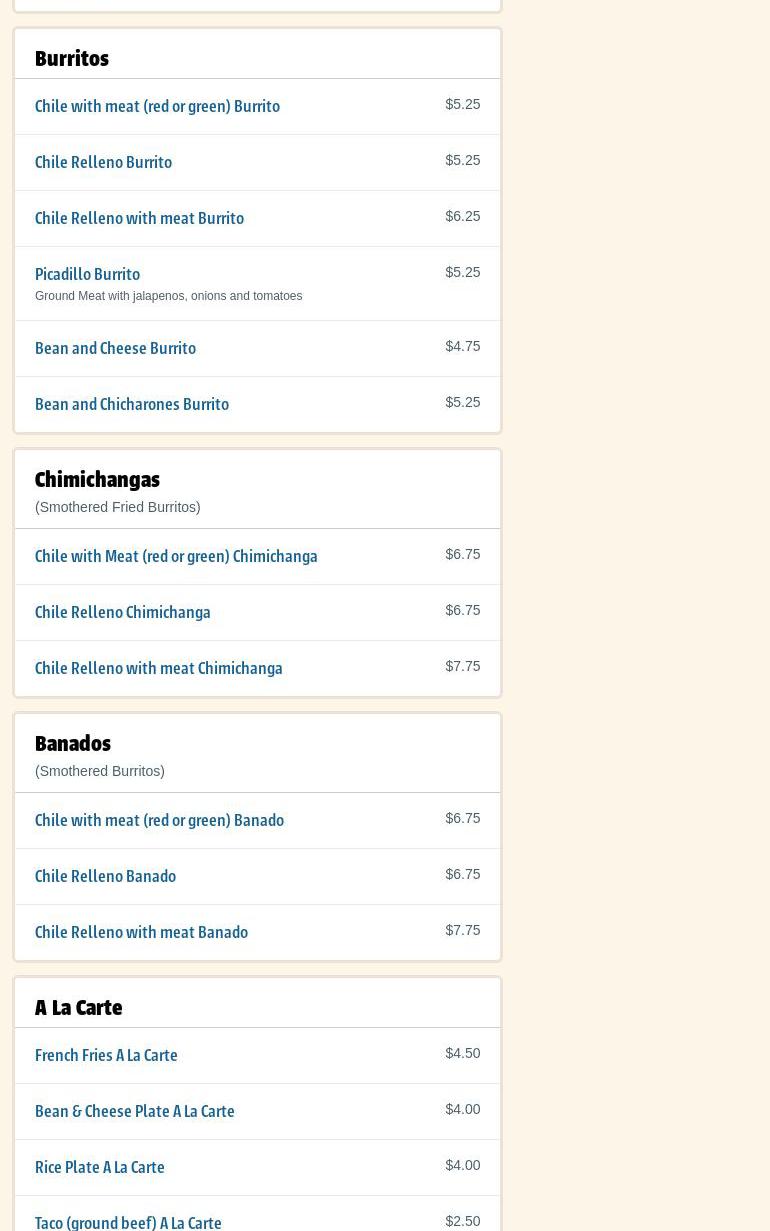 Burritos

Chile with meat (red or green) Burrito $5.25

Chile Relleno Burrito $5.25

Chile Relleno with meat Burrito $6.25

Picadillo Burrito $5.25
Ground Meat with jalapenos, onions and tomatoes

Bean and Cheese Burrito $4.75

Bean and Chicharones Burrito $5.25

Chimichangas
(Smothered Fried Burritos)

Chile with Meat (red or green) Chimichanga $6.75

Chile Relleno Chimichanga $6.75

Chile Relleno with meat Chimichanga $7.75

Banados
(Smothered Burritos)

Chile with meat (red or green) Banado $6.75

Chile Relleno Banado $6.75

Chile Relleno with meat Banado $7.75

A La Carte

French Fries A La Carte $4.50

Bean & Cheese Plate A La Carte $4.00

Rice Plate A La Carte $4.00

Taco (ground beef) A La Carte $2.50